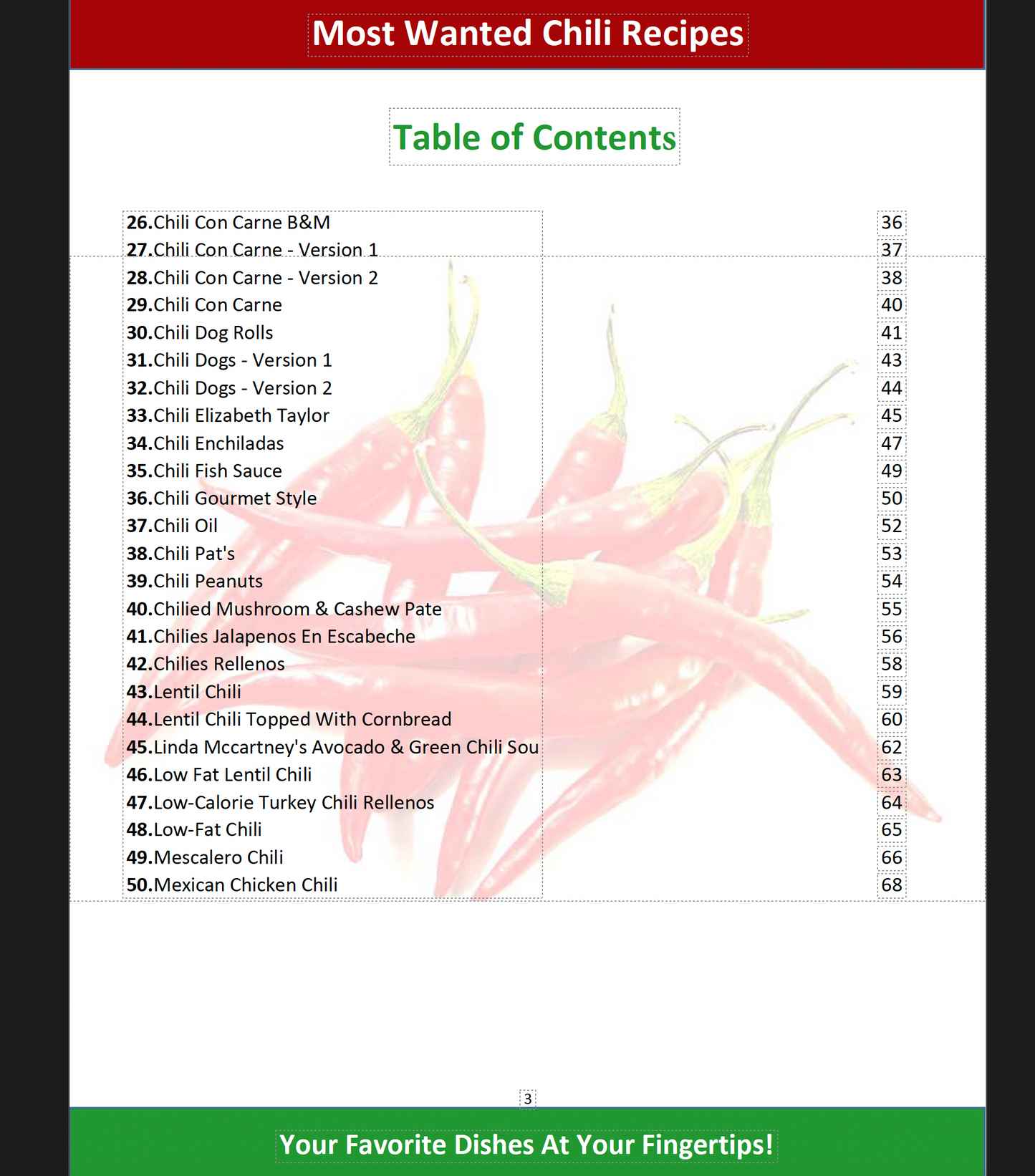 Most Wanted Chili Recipes

Table of Contents

| | |
|---|---|
| 26.Chili Con Carne B&M | 36 |
| 27.Chili Con Carne - Version 1 | 37 |
| 28.Chili Con Carne - Version 2 | 38 |
| 29.Chili Con Carne | 40 |
| 30.Chili Dog Rolls | 41 |
| 31.Chili Dogs - Version 1 | 43 |
| 32.Chili Dogs - Version 2 | 44 |
| 33.Chili Elizabeth Taylor | 45 |
| 34.Chili Enchiladas | 47 |
| 35.Chili Fish Sauce | 49 |
| 36.Chili Gourmet Style | 50 |
| 37.Chili Oil | 52 |
| 38.Chili Pat's | 53 |
| 39.Chili Peanuts | 54 |
| 40.Chilied Mushroom & Cashew Pate | 55 |
| 41.Chilies Jalapenos En Escabeche | 56 |
| 42.Chilies Rellenos | 58 |
| 43.Lentil Chili | 59 |
| 44.Lentil Chili Topped With Cornbread | 60 |
| 45.Linda Mccartney's Avocado & Green Chili Sou | 62 |
| 46.Low Fat Lentil Chili | 63 |
| 47.Low-Calorie Turkey Chili Rellenos | 64 |
| 48.Low-Fat Chili | 65 |
| 49.Mescalero Chili | 66 |
| 50.Mexican Chicken Chili | 68 |

3

Your Favorite Dishes At Your Fingertips!